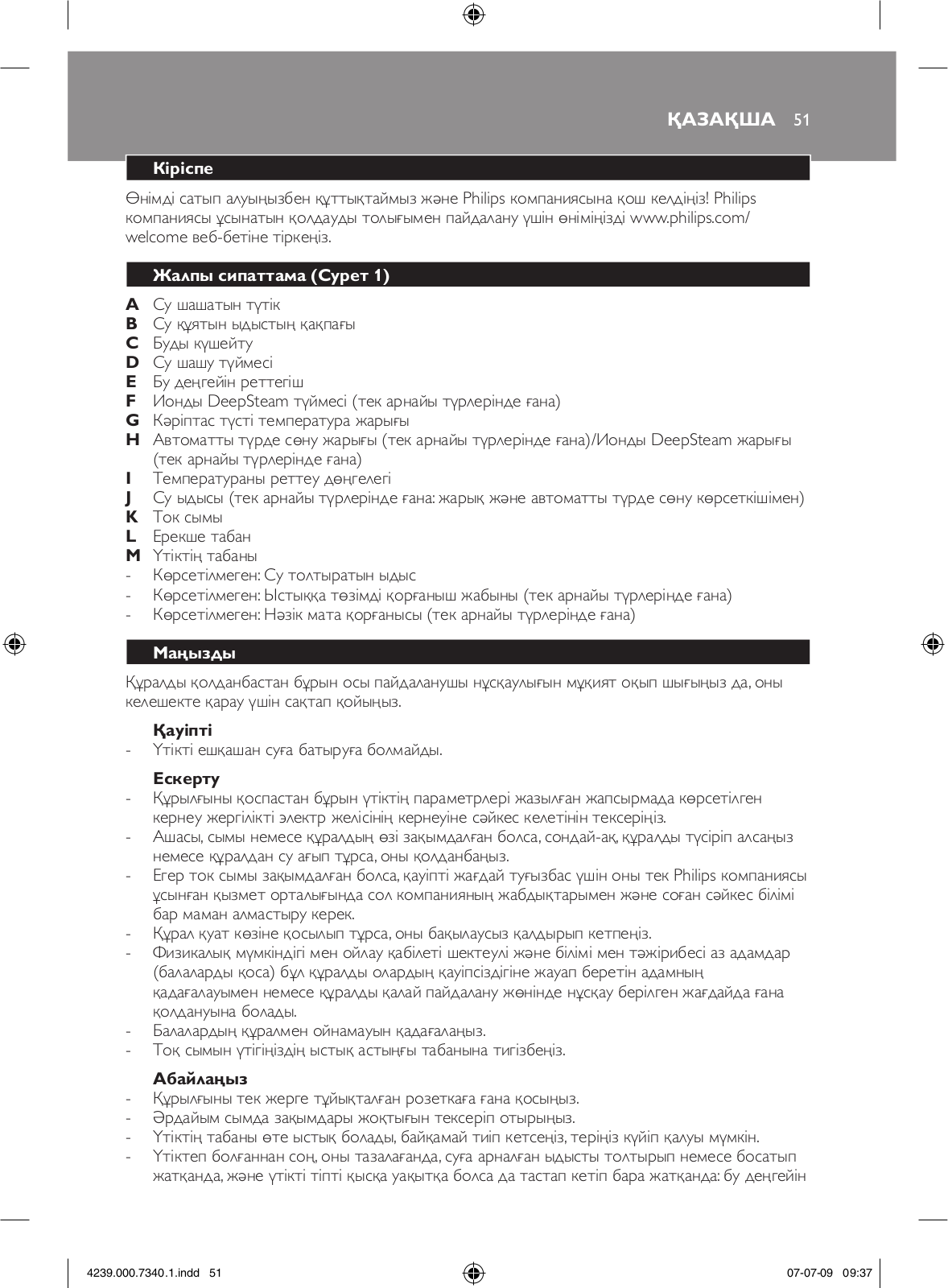 ҚАЗАҚША 51

Кіріспе

Өнімді сатып алуыңызбен құттықтаймыз және Philips компаниясына қош келдіңіз! Philips компаниясы ұсынатын қолдауды толығымен пайдалану үшін өніміңізді www.philips.com/welcome веб-бетіне тіркеңіз.

Жалпы сипаттама (Сурет 1)

A Су шашатын түтік
B Су құятын ыдыстың қақпағы
C Буды күшейту
D Су шашу түймесі
E Бу деңгейін реттегіш
F Ионды DeepSteam түймесі (тек арнайы түрлерінде ғана)
G Кәріптас түсті температура жарығы
H Автоматты түрде сөну жарығы (тек арнайы түрлерінде ғана)/Ионды DeepSteam жарығы (тек арнайы түрлерінде ғана)
I Температураны реттеу дөңгелегі
J Су ыдысы (тек арнайы түрлерінде ғана: жарық және автоматты түрде сөну көрсеткішімен)
K Ток сымы
L Ерекше табан
M Үтіктің табаны
- Көрсетілмеген: Су толтыратын ыдыс
- Көрсетілмеген: Ыстыққа төзімді қорғаныш жабыны (тек арнайы түрлерінде ғана)
- Көрсетілмеген: Нәзік мата қорғанысы (тек арнайы түрлерінде ғана)

Маңызды

Құралды қолданбастан бұрын осы пайдаланушы нұсқаулығын мұқият оқып шығыңыз да, оны келешекте қарау үшін сақтап қойыңыз.

Қауіпті
- Үтікті ешқашан суға батыруға болмайды.

Ескерту
- Құрылғыны қоспастан бұрын үтіктің параметрлері жазылған жапсырмада көрсетілген кернеу жергілікті электр желісінің кернеуіне сәйкес келетінін тексеріңіз.
- Ашасы, сымы немесе құралдың өзі зақымдалған болса, сондай-ақ, құралды түсіріп алсаңыз немесе құралдан су ағып тұрса, оны қолданбаңыз.
- Егер ток сымы зақымдалған болса, қауіпті жағдай туғызбас үшін оны тек Philips компаниясы ұсынған қызмет орталығында сол компанияның жабдықтарымен және соған сәйкес білімі бар маман алмастыру керек.
- Құрал қуат көзіне қосылып тұрса, оны бақылаусыз қалдырып кетпеңіз.
- Физикалық мүмкіндігі мен ойлау қабілеті шектеулі және білімі мен тәжірибесі аз адамдар (балаларды қоса) бұл құралды олардың қауіпсіздігіне жауап беретін адамның қадағалауымен немесе құралды қалай пайдалану жөнінде нұсқау берілген жағдайда ғана қолдануына болады.
- Балалардың құралмен ойнамауын қадағалаңыз.
- Тоқ сымын үтігіңіздің ыстық астыңғы табанына тигізбеңіз.

Абайлаңыз
- Құрылғыны тек жерге тұйықталған розеткаға ғана қосыңыз.
- Әрдайым сымда зақымдары жоқтығын тексеріп отырыңыз.
- Үтіктің табаны өте ыстық болады, байқамай тиіп кетсеңіз, теріңіз күйіп қалуы мүмкін.
- Үтіктеп болғаннан соң, оны тазалағанда, суға арналған ыдысты толтырып немесе босатып жатқанда, және үтікті тіпті қысқа уақытқа болса да тастап кетіп бара жатқанда: бу деңгейін

4239.000.7340.1.indd 51 07-07-09 09:37